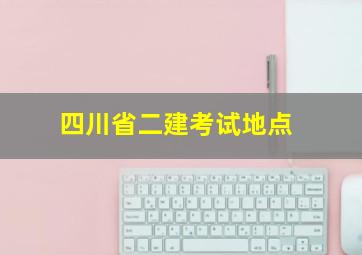 四川省二建考试地点